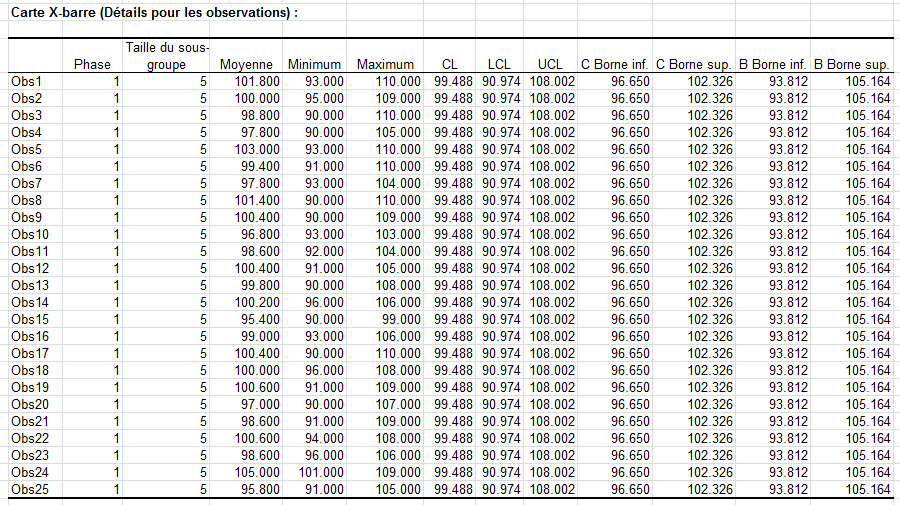 Carte X-barre (Détails pour les observations) :

| | Phase | Taille du sous-groupe | Moyenne | Minimum | Maximum | CL | LCL | UCL | C Borne inf. | C Borne sup. | B Borne inf. | B Borne sup. |
|---|---|---|---|---|---|---|---|---|---|---|---|---|
| Obs1 | 1 | 5 | 101.800 | 93.000 | 110.000 | 99.488 | 90.974 | 108.002 | 96.650 | 102.326 | 93.812 | 105.164 |
| Obs2 | 1 | 5 | 100.000 | 95.000 | 109.000 | 99.488 | 90.974 | 108.002 | 96.650 | 102.326 | 93.812 | 105.164 |
| Obs3 | 1 | 5 | 98.800 | 90.000 | 110.000 | 99.488 | 90.974 | 108.002 | 96.650 | 102.326 | 93.812 | 105.164 |
| Obs4 | 1 | 5 | 97.800 | 90.000 | 105.000 | 99.488 | 90.974 | 108.002 | 96.650 | 102.326 | 93.812 | 105.164 |
| Obs5 | 1 | 5 | 103.000 | 93.000 | 110.000 | 99.488 | 90.974 | 108.002 | 96.650 | 102.326 | 93.812 | 105.164 |
| Obs6 | 1 | 5 | 99.400 | 91.000 | 110.000 | 99.488 | 90.974 | 108.002 | 96.650 | 102.326 | 93.812 | 105.164 |
| Obs7 | 1 | 5 | 97.800 | 93.000 | 104.000 | 99.488 | 90.974 | 108.002 | 96.650 | 102.326 | 93.812 | 105.164 |
| Obs8 | 1 | 5 | 101.400 | 90.000 | 110.000 | 99.488 | 90.974 | 108.002 | 96.650 | 102.326 | 93.812 | 105.164 |
| Obs9 | 1 | 5 | 100.400 | 90.000 | 109.000 | 99.488 | 90.974 | 108.002 | 96.650 | 102.326 | 93.812 | 105.164 |
| Obs10 | 1 | 5 | 96.800 | 93.000 | 103.000 | 99.488 | 90.974 | 108.002 | 96.650 | 102.326 | 93.812 | 105.164 |
| Obs11 | 1 | 5 | 98.600 | 92.000 | 104.000 | 99.488 | 90.974 | 108.002 | 96.650 | 102.326 | 93.812 | 105.164 |
| Obs12 | 1 | 5 | 100.400 | 91.000 | 105.000 | 99.488 | 90.974 | 108.002 | 96.650 | 102.326 | 93.812 | 105.164 |
| Obs13 | 1 | 5 | 99.800 | 90.000 | 108.000 | 99.488 | 90.974 | 108.002 | 96.650 | 102.326 | 93.812 | 105.164 |
| Obs14 | 1 | 5 | 100.200 | 96.000 | 106.000 | 99.488 | 90.974 | 108.002 | 96.650 | 102.326 | 93.812 | 105.164 |
| Obs15 | 1 | 5 | 95.400 | 90.000 | 99.000 | 99.488 | 90.974 | 108.002 | 96.650 | 102.326 | 93.812 | 105.164 |
| Obs16 | 1 | 5 | 99.000 | 93.000 | 106.000 | 99.488 | 90.974 | 108.002 | 96.650 | 102.326 | 93.812 | 105.164 |
| Obs17 | 1 | 5 | 100.400 | 90.000 | 110.000 | 99.488 | 90.974 | 108.002 | 96.650 | 102.326 | 93.812 | 105.164 |
| Obs18 | 1 | 5 | 100.000 | 96.000 | 108.000 | 99.488 | 90.974 | 108.002 | 96.650 | 102.326 | 93.812 | 105.164 |
| Obs19 | 1 | 5 | 100.600 | 91.000 | 109.000 | 99.488 | 90.974 | 108.002 | 96.650 | 102.326 | 93.812 | 105.164 |
| Obs20 | 1 | 5 | 97.000 | 90.000 | 107.000 | 99.488 | 90.974 | 108.002 | 96.650 | 102.326 | 93.812 | 105.164 |
| Obs21 | 1 | 5 | 98.600 | 91.000 | 109.000 | 99.488 | 90.974 | 108.002 | 96.650 | 102.326 | 93.812 | 105.164 |
| Obs22 | 1 | 5 | 100.600 | 94.000 | 108.000 | 99.488 | 90.974 | 108.002 | 96.650 | 102.326 | 93.812 | 105.164 |
| Obs23 | 1 | 5 | 98.600 | 96.000 | 106.000 | 99.488 | 90.974 | 108.002 | 96.650 | 102.326 | 93.812 | 105.164 |
| Obs24 | 1 | 5 | 105.000 | 101.000 | 109.000 | 99.488 | 90.974 | 108.002 | 96.650 | 102.326 | 93.812 | 105.164 |
| Obs25 | 1 | 5 | 95.800 | 91.000 | 105.000 | 99.488 | 90.974 | 108.002 | 96.650 | 102.326 | 93.812 | 105.164 |